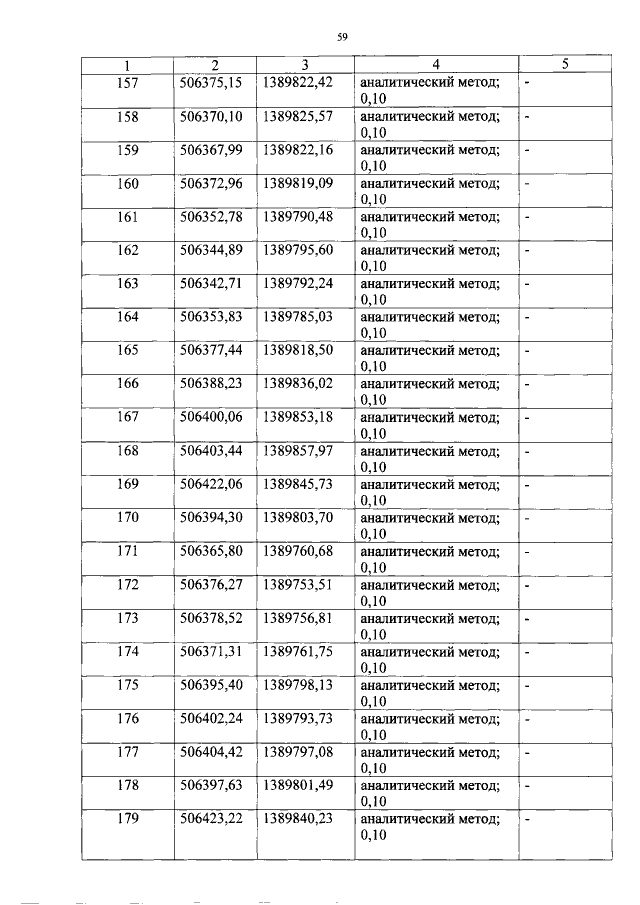 59

| 1 | 2 | 3 | 4 | 5 |
|---|---|---|---|---|
| 157 | 506375,15 | 1389822,42 | аналитический метод; 0,10 | - |
| 158 | 506370,10 | 1389825,57 | аналитический метод; 0,10 | - |
| 159 | 506367,99 | 1389822,16 | аналитический метод; 0,10 | - |
| 160 | 506372,96 | 1389819,09 | аналитический метод; 0,10 | - |
| 161 | 506352,78 | 1389790,48 | аналитический метод; 0,10 | - |
| 162 | 506344,89 | 1389795,60 | аналитический метод; 0,10 | - |
| 163 | 506342,71 | 1389792,24 | аналитический метод; 0,10 | - |
| 164 | 506353,83 | 1389785,03 | аналитический метод; 0,10 | - |
| 165 | 506377,44 | 1389818,50 | аналитический метод; 0,10 | - |
| 166 | 506388,23 | 1389836,02 | аналитический метод; 0,10 | - |
| 167 | 506400,06 | 1389853,18 | аналитический метод; 0,10 | - |
| 168 | 506403,44 | 1389857,97 | аналитический метод; 0,10 | - |
| 169 | 506422,06 | 1389845,73 | аналитический метод; 0,10 | - |
| 170 | 506394,30 | 1389803,70 | аналитический метод; 0,10 | - |
| 171 | 506365,80 | 1389760,68 | аналитический метод; 0,10 | - |
| 172 | 506376,27 | 1389753,51 | аналитический метод; 0,10 | - |
| 173 | 506378,52 | 1389756,81 | аналитический метод; 0,10 | - |
| 174 | 506371,31 | 1389761,75 | аналитический метод; 0,10 | - |
| 175 | 506395,40 | 1389798,13 | аналитический метод; 0,10 | - |
| 176 | 506402,24 | 1389793,73 | аналитический метод; 0,10 | - |
| 177 | 506404,42 | 1389797,08 | аналитический метод; 0,10 | - |
| 178 | 506397,63 | 1389801,49 | аналитический метод; 0,10 | - |
| 179 | 506423,22 | 1389840,23 | аналитический метод; 0,10 | - |